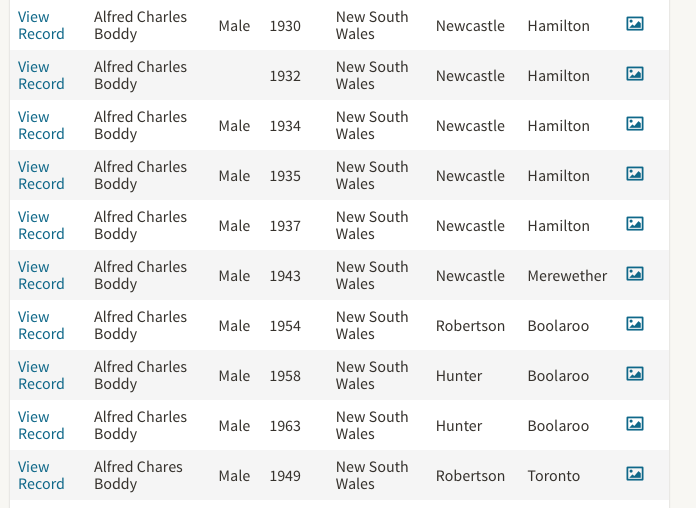 | | | | | | | |
|---|---|---|---|---|---|---|
| View Record | Alfred Charles Boddy | Male | 1930 | New South Wales | Newcastle | Hamilton |
| View Record | Alfred Charles Boddy | | 1932 | New South Wales | Newcastle | Hamilton |
| View Record | Alfred Charles Boddy | Male | 1934 | New South Wales | Newcastle | Hamilton |
| View Record | Alfred Charles Boddy | Male | 1935 | New South Wales | Newcastle | Hamilton |
| View Record | Alfred Charles Boddy | Male | 1937 | New South Wales | Newcastle | Hamilton |
| View Record | Alfred Charles Boddy | Male | 1943 | New South Wales | Newcastle | Merewether |
| View Record | Alfred Charles Boddy | Male | 1954 | New South Wales | Robertson | Boolaroo |
| View Record | Alfred Charles Boddy | Male | 1958 | New South Wales | Hunter | Boolaroo |
| View Record | Alfred Charles Boddy | Male | 1963 | New South Wales | Hunter | Boolaroo |
| View Record | Alfred Chares Boddy | Male | 1949 | New South Wales | Robertson | Toronto |